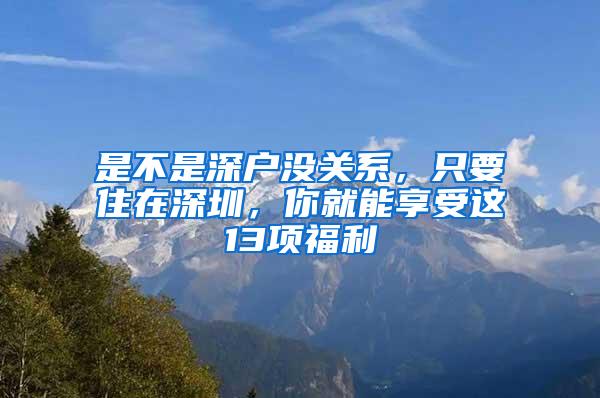 是不是深户没关系，只要住在深圳，你就能享受这13项福利